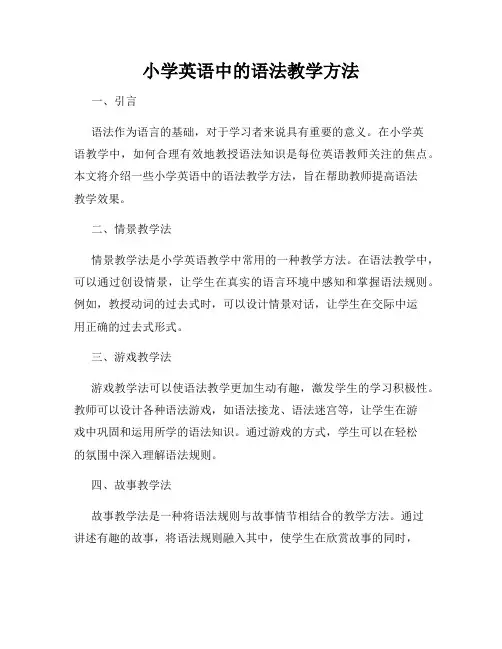 小学英语中的语法教学方法

一、引言

语法作为语言的基础，对于学习者来说具有重要的意义。在小学英语教学中，如何合理有效地教授语法知识是每位英语教师关注的焦点。本文将介绍一些小学英语中的语法教学方法，旨在帮助教师提高语法教学效果。

二、情景教学法

情景教学法是小学英语教学中常用的一种教学方法。在语法教学中，可以通过创设情景，让学生在真实的语言环境中感知和掌握语法规则。例如，教授动词的过去式时，可以设计情景对话，让学生在交际中运用正确的过去式形式。

三、游戏教学法

游戏教学法可以使语法教学更加生动有趣，激发学生的学习积极性。教师可以设计各种语法游戏，如语法接龙、语法迷宫等，让学生在游戏中巩固和运用所学的语法知识。通过游戏的方式，学生可以在轻松的氛围中深入理解语法规则。

四、故事教学法

故事教学法是一种将语法规则与故事情节相结合的教学方法。通过讲述有趣的故事，将语法规则融入其中，使学生在欣赏故事的同时，